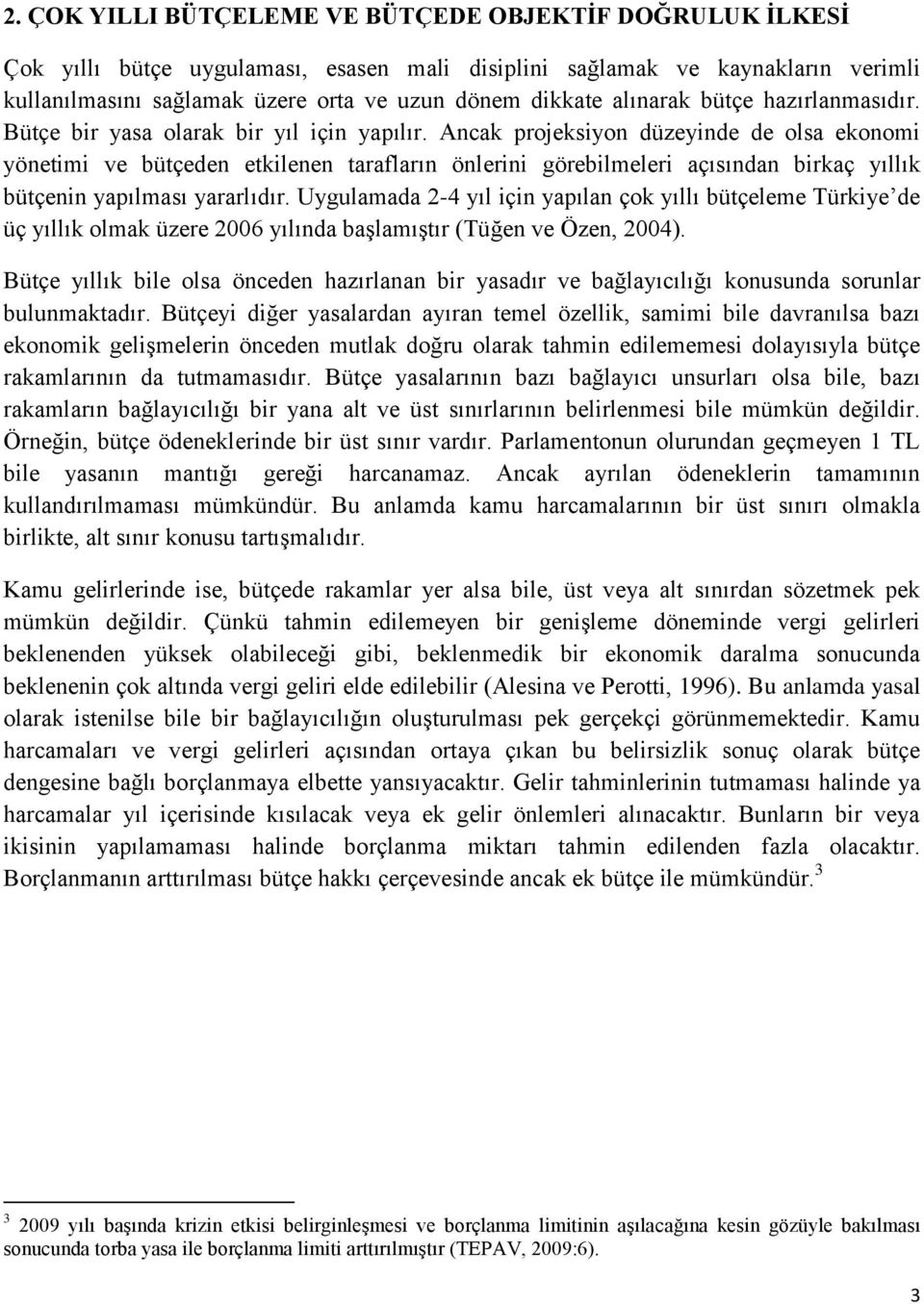 2. ÇOK YILLI BÜTÇELEME VE BÜTÇEDE OBJEKTİF DOĞRULUK İLKESİ

Çok yıllı bütçe uygulaması, esasen mali disiplini sağlamak ve kaynakların verimli kullanılmasını sağlamak üzere orta ve uzun dönem dikkate alınarak bütçe hazırlanmasıdır. Bütçe bir yasa olarak bir yıl için yapılır. Ancak projeksiyon düzeyinde de olsa ekonomi yönetimi ve bütçeden etkilenen tarafların önlerini görebilmeleri açısından birkaç yıllık bütçenin yapılması yararlıdır. Uygulamada 2-4 yıl için yapılan çok yıllı bütçeleme Türkiye'de üç yıllık olmak üzere 2006 yılında başlamıştır (Tüğen ve Özen, 2004).

Bütçe yıllık bile olsa önceden hazırlanan bir yasadır ve bağlayıcılığı konusunda sorunlar bulunmaktadır. Bütçeyi diğer yasalardan ayıran temel özellik, samimi bile davranılsa bazı ekonomik gelişmelerin önceden mutlak doğru olarak tahmin edilememesi dolayısıyla bütçe rakamlarının da tutmamasıdır. Bütçe yasalarının bazı bağlayıcı unsurları olsa bile, bazı rakamların bağlayıcılığı bir yana alt ve üst sınırlarının belirlenmesi bile mümkün değildir. Örneğin, bütçe ödeneklerinde bir üst sınır vardır. Parlamentonun olurundan geçmeyen 1 TL bile yasanın mantığı gereği harcanamaz. Ancak ayrılan ödeneklerin tamamının kullandırılmaması mümkündür. Bu anlamda kamu harcamalarının bir üst sınırı olmakla birlikte, alt sınır konusu tartışmalıdır.

Kamu gelirlerinde ise, bütçede rakamlar yer alsa bile, üst veya alt sınırdan sözetmek pek mümkün değildir. Çünkü tahmin edilemeyen bir genişleme döneminde vergi gelirleri beklenenden yüksek olabileceği gibi, beklenmedik bir ekonomik daralma sonucunda beklenenin çok altında vergi geliri elde edilebilir (Alesina ve Perotti, 1996). Bu anlamda yasal olarak istenilse bile bir bağlayıcılığın oluşturulması pek gerçekçi görünmemektedir. Kamu harcamaları ve vergi gelirleri açısından ortaya çıkan bu belirsizlik sonuç olarak bütçe dengesine bağlı borçlanmaya elbette yansıyacaktır. Gelir tahminlerinin tutmaması halinde ya harcamalar yıl içerisinde kısılacak veya ek gelir önlemleri alınacaktır. Bunların bir veya ikisinin yapılamaması halinde borçlanma miktarı tahmin edilenden fazla olacaktır. Borçlanmanın arttırılması bütçe hakkı çerçevesinde ancak ek bütçe ile mümkündür.$^3$

$^3$ 2009 yılı başında krizin etkisi belirginleşmesi ve borçlanma limitinin aşılacağına kesin gözüyle bakılması sonucunda torba yasa ile borçlanma limiti arttırılmıştır (TEPAV, 2009:6).

3